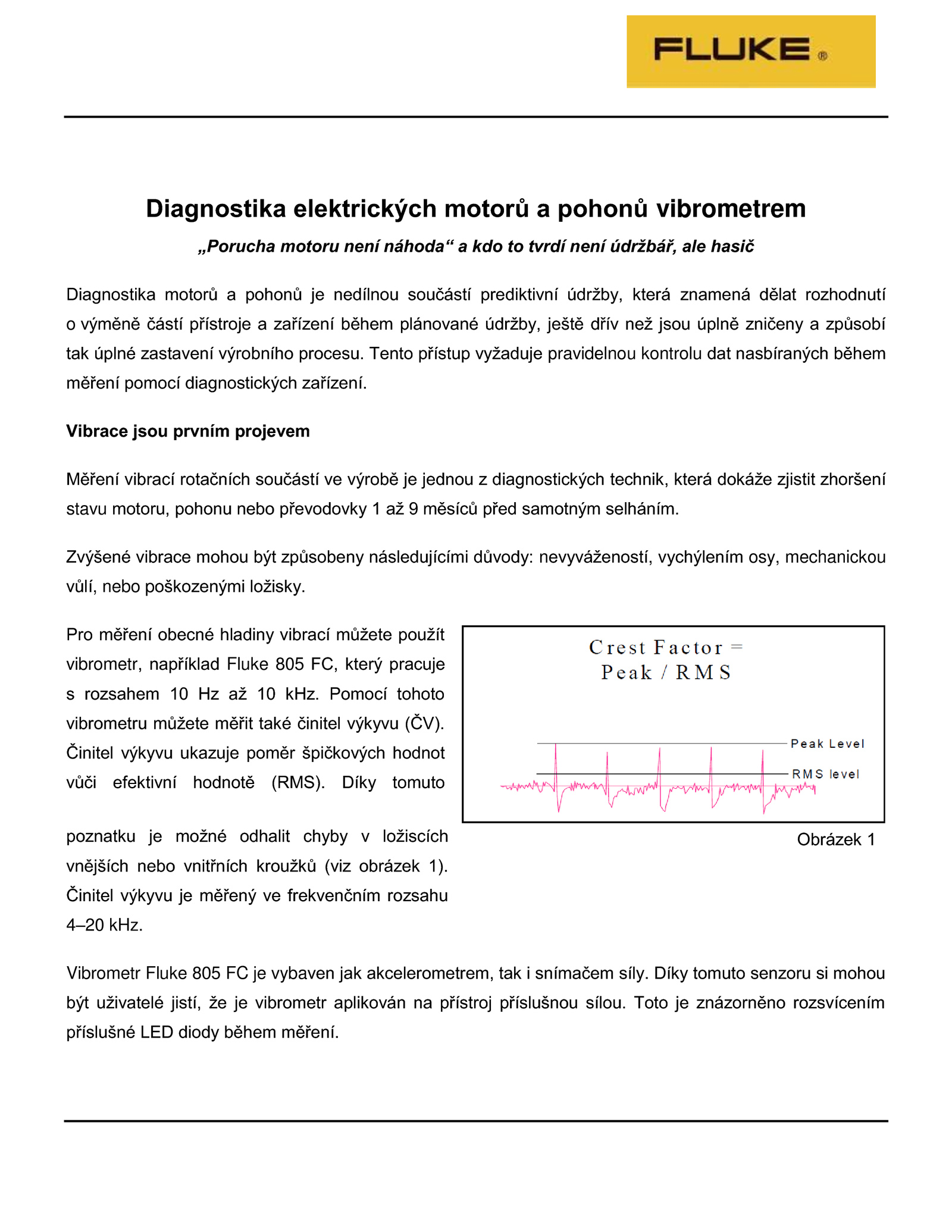 FLUKE®

Diagnostika elektrických motorů a pohonů vibrometrem

„Porucha motoru není náhoda“ a kdo to tvrdí není údržbář, ale hasič

Diagnostika motorů a pohonů je nedílnou součástí prediktivní údržby, která znamená dělat rozhodnutí o výměně částí přístroje a zařízení během plánované údržby, ještě dřív než jsou úplně zničeny a způsobí tak úplné zastavení výrobního procesu. Tento přístup vyžaduje pravidelnou kontrolu dat nasbíraných během měření pomocí diagnostických zařízení.

Vibrace jsou prvním projevem

Měření vibrací rotačních součástí ve výrobě je jednou z diagnostických technik, která dokáže zjistit zhoršení stavu motoru, pohonu nebo převodovky 1 až 9 měsíců před samotným selháním.

Zvýšené vibrace mohou být způsobeny následujícími důvody: nevyvážeností, vychýlením osy, mechanickou vůlí, nebo poškozenými ložisky.

Pro měření obecné hladiny vibrací můžete použít vibrometr, například Fluke 805 FC, který pracuje s rozsahem 10 Hz až 10 kHz. Pomocí tohoto vibrometru můžete měřit také činitel výkyvu (ČV). Činitel výkyvu ukazuje poměr špičkových hodnot vůči efektivní hodnotě (RMS). Díky tomuto poznatku je možné odhalit chyby v ložiscích vnějších nebo vnitřních kroužků (viz obrázek 1). Činitel výkyvu je měřený ve frekvenčním rozsahu 4–20 kHz.

Crest Factor = Peak / RMS

Peak Level

RMS level

Obrázek 1

Vibrometr Fluke 805 FC je vybaven jak akcelerometrem, tak i snímačem síly. Díky tomuto senzoru si mohou být uživatelé jistí, že je vibrometr aplikován na přístroj příslušnou sílou. Toto je znázorněno rozsvícením příslušné LED diody během měření.